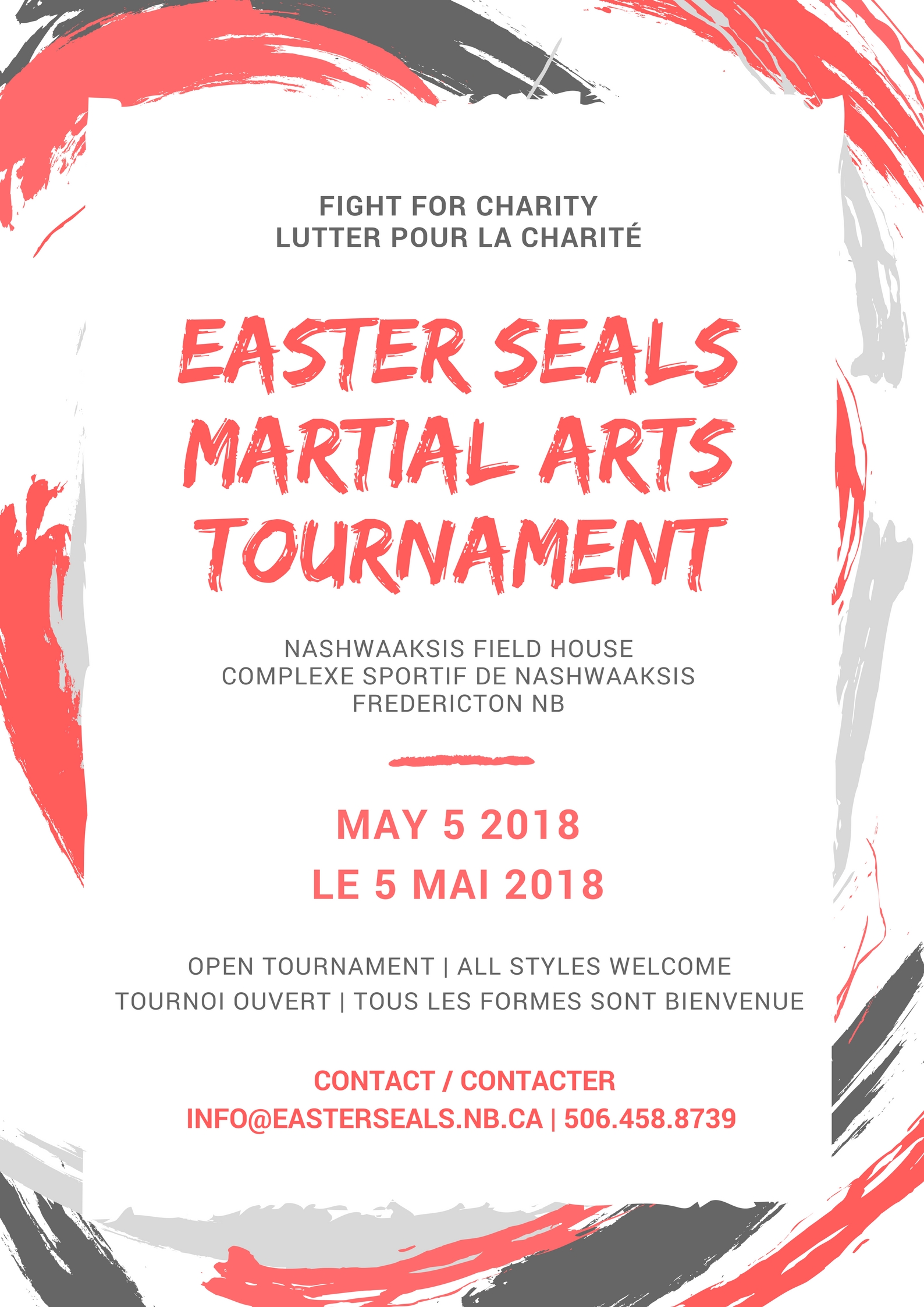 FIGHT FOR CHARITY
LUTTER POUR LA CHARITÉ

EASTER SEALS
MARTIAL ARTS
TOURNAMENT

NASHWAAKSIS FIELD HOUSE
COMPLEXE SPORTIF DE NASHWAAKSIS
FREDERICTON NB

MAY 5 2018
LE 5 MAI 2018

OPEN TOURNAMENT | ALL STYLES WELCOME
TOURNOI OUVERT | TOUS LES FORMES SONT BIENVENUE

CONTACT / CONTACTER
INFO@EASTERSEALS.NB.CA | 506.458.8739